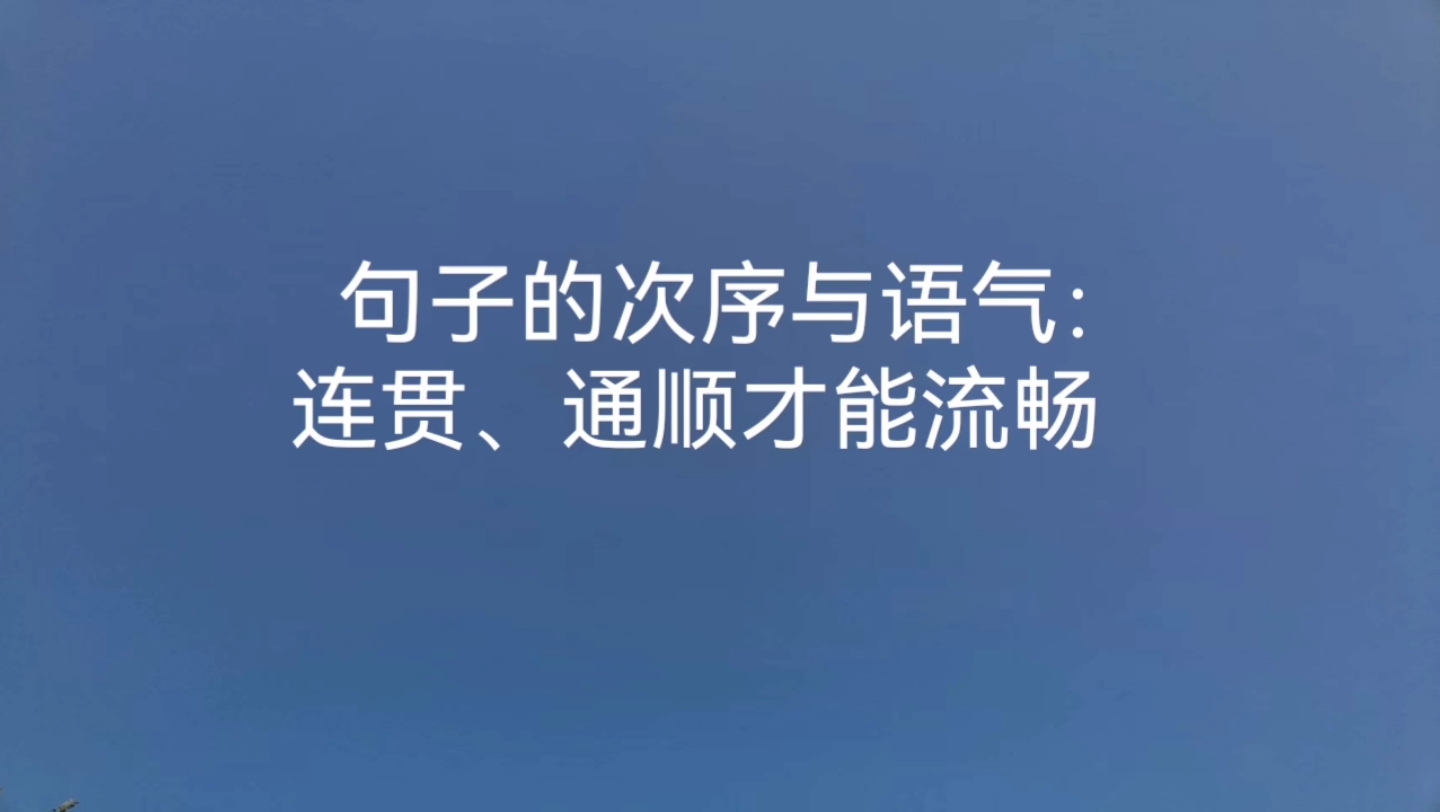 句子的次序与语气：
连贯、通顺才能流畅